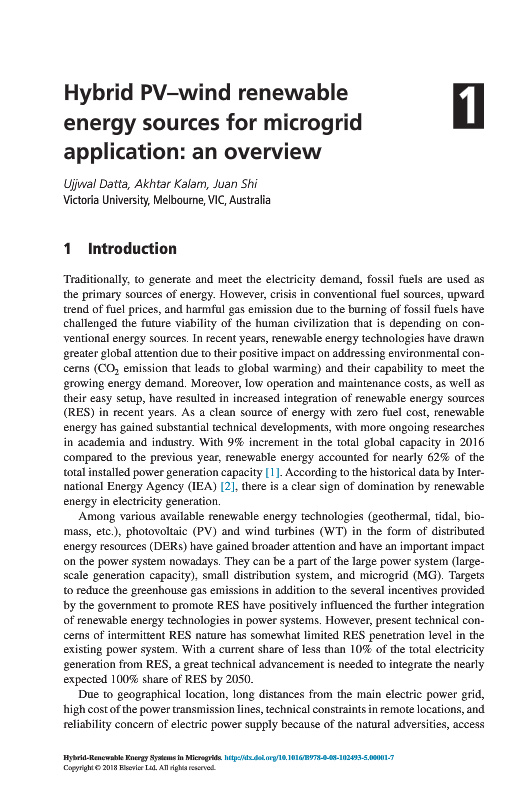 Hybrid PV–wind renewable energy sources for microgrid application: an overview

1

Ujjwal Datta, Akhtar Kalam, Juan Shi
Victoria University, Melbourne, VIC, Australia

1 Introduction

Traditionally, to generate and meet the electricity demand, fossil fuels are used as the primary sources of energy. However, crisis in conventional fuel sources, upward trend of fuel prices, and harmful gas emission due to the burning of fossil fuels have challenged the future viability of the human civilization that is depending on conventional energy sources. In recent years, renewable energy technologies have drawn greater global attention due to their positive impact on addressing environmental concerns ($CO_2$ emission that leads to global warming) and their capability to meet the growing energy demand. Moreover, low operation and maintenance costs, as well as their easy setup, have resulted in increased integration of renewable energy sources (RES) in recent years. As a clean source of energy with zero fuel cost, renewable energy has gained substantial technical developments, with more ongoing researches in academia and industry. With 9% increment in the total global capacity in 2016 compared to the previous year, renewable energy accounted for nearly 62% of the total installed power generation capacity [1]. According to the historical data by International Energy Agency (IEA) [2], there is a clear sign of domination by renewable energy in electricity generation.

Among various available renewable energy technologies (geothermal, tidal, biomass, etc.), photovoltaic (PV) and wind turbines (WT) in the form of distributed energy resources (DERs) have gained broader attention and have an important impact on the power system nowadays. They can be a part of the large power system (large-scale generation capacity), small distribution system, and microgrid (MG). Targets to reduce the greenhouse gas emissions in addition to the several incentives provided by the government to promote RES have positively influenced the further integration of renewable energy technologies in power systems. However, present technical concerns of intermittent RES nature has somewhat limited RES penetration level in the existing power system. With a current share of less than 10% of the total electricity generation from RES, a great technical advancement is needed to integrate the nearly expected 100% share of RES by 2050.

Due to geographical location, long distances from the main electric power grid, high cost of the power transmission lines, technical constraints in remote locations, and reliability concern of electric power supply because of the natural adversities, access

Hybrid-Renewable Energy Systems in Microgrids. http://dx.doi.org/10.1016/B978-0-08-102493-5.00001-7
Copyright © 2018 Elsevier Ltd. All rights reserved.